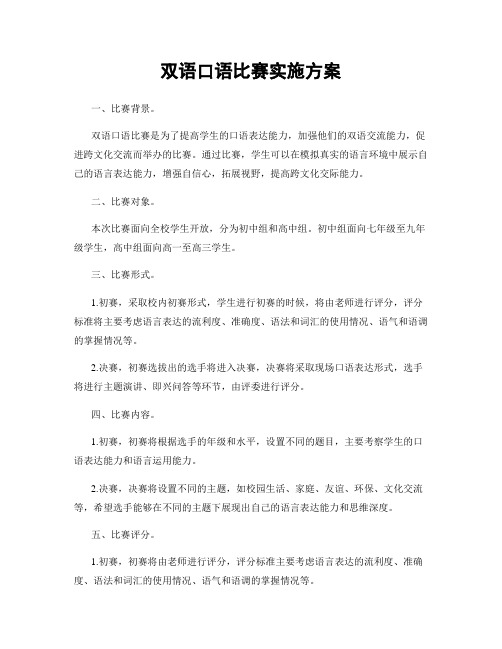 双语口语比赛实施方案

一、比赛背景。

双语口语比赛是为了提高学生的口语表达能力，加强他们的双语交流能力，促进跨文化交流而举办的比赛。通过比赛，学生可以在模拟真实的语言环境中展示自己的语言表达能力，增强自信心，拓展视野，提高跨文化交际能力。

二、比赛对象。

本次比赛面向全校学生开放，分为初中组和高中组。初中组面向七年级至九年级学生，高中组面向高一至高三学生。

三、比赛形式。

1.初赛，采取校内初赛形式，学生进行初赛的时候，将由老师进行评分，评分标准将主要考虑语言表达的流利度、准确度、语法和词汇的使用情况、语气和语调的掌握情况等。

2.决赛，初赛选拔出的选手将进入决赛，决赛将采取现场口语表达形式，选手将进行主题演讲、即兴问答等环节，由评委进行评分。

四、比赛内容。

1.初赛，初赛将根据选手的年级和水平，设置不同的题目，主要考察学生的口语表达能力和语言运用能力。

2.决赛，决赛将设置不同的主题，如校园生活、家庭、友谊、环保、文化交流等，希望选手能够在不同的主题下展现出自己的语言表达能力和思维深度。

五、比赛评分。

1.初赛，初赛将由老师进行评分，评分标准主要考虑语言表达的流利度、准确度、语法和词汇的使用情况、语气和语调的掌握情况等。